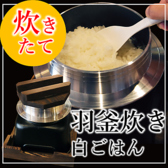 炊きたて

羽釜炊き
白ごはん